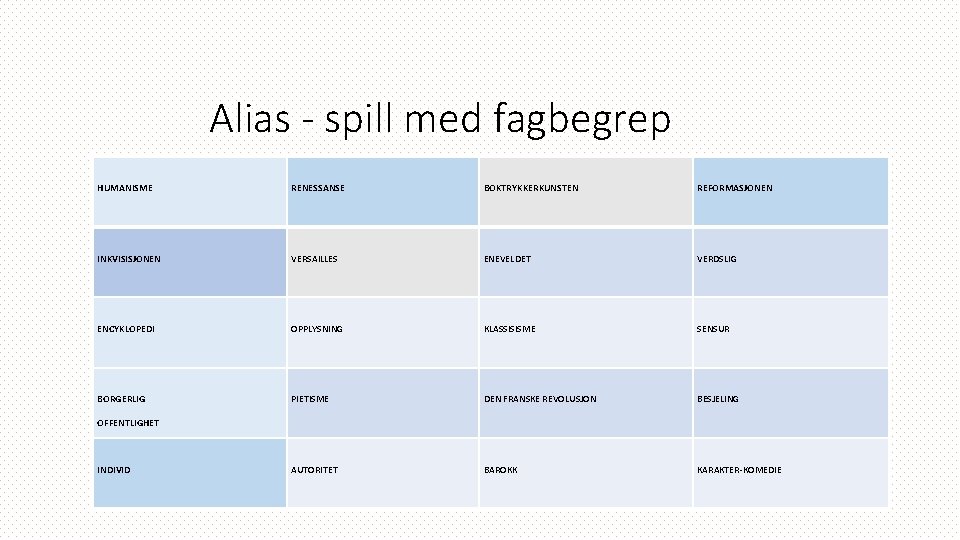 Alias - spill med fagbegrep

| HUMANISME | RENESSANSE | BOKTRYKKERKUNSTEN | REFORMASJONEN |
|---|---|---|---|
| INKVISISJONEN | VERSAILLES | ENEVELDET | VERDSLIG |
| ENCYKLOPEDI | OPPLYSNING | KLASSISISME | SENSUR |
| BORGERLIG OFFENTLIGHET | PIETISME | DEN FRANSKE REVOLUSJON | BESJELING |
| INDIVID | AUTORITET | BAROKK | KARAKTER-KOMEDIE |